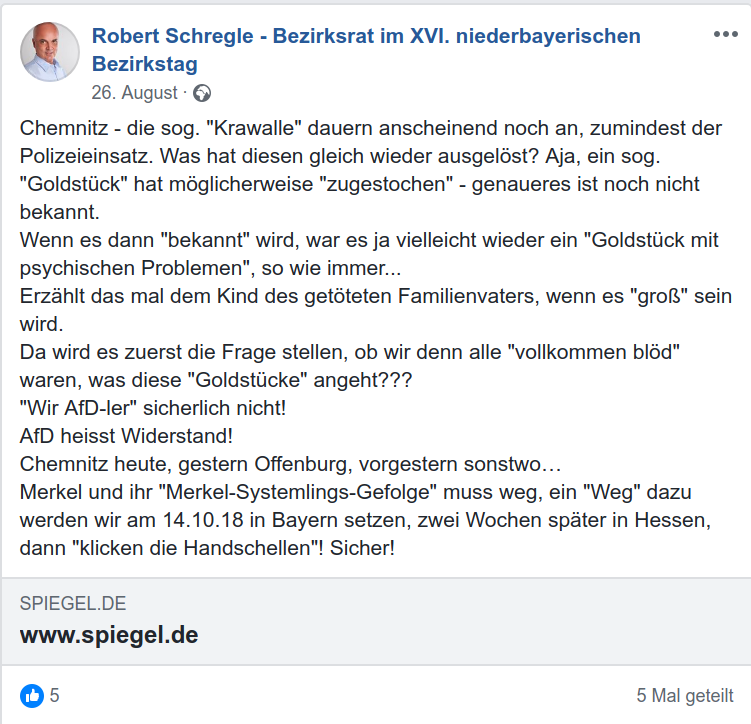 Robert Schregle - Bezirksrat im XVI. niederbayerischen Bezirkstag
26. August ·

Chemnitz - die sog. "Krawalle" dauern anscheinend noch an, zumindest der Polizeieinsatz. Was hat diesen gleich wieder ausgelöst? Aja, ein sog. "Goldstück" hat möglicherweise "zugestochen" - genaueres ist noch nicht bekannt.
Wenn es dann "bekannt" wird, war es ja vielleicht wieder ein "Goldstück mit psychischen Problemen", so wie immer...
Erzählt das mal dem Kind des getöteten Familienvaters, wenn es "groß" sein wird.
Da wird es zuerst die Frage stellen, ob wir denn alle "vollkommen blöd" waren, was diese "Goldstücke" angeht???
"Wir AfD-ler" sicherlich nicht!
AfD heisst Widerstand!
Chemnitz heute, gestern Offenburg, vorgestern sonstwo…
Merkel und ihr "Merkel-Systemlings-Gefolge" muss weg, ein "Weg" dazu werden wir am 14.10.18 in Bayern setzen, zwei Wochen später in Hessen, dann "klicken die Handschellen"! Sicher!

SPIEGEL.DE
www.spiegel.de

5
5 Mal geteilt